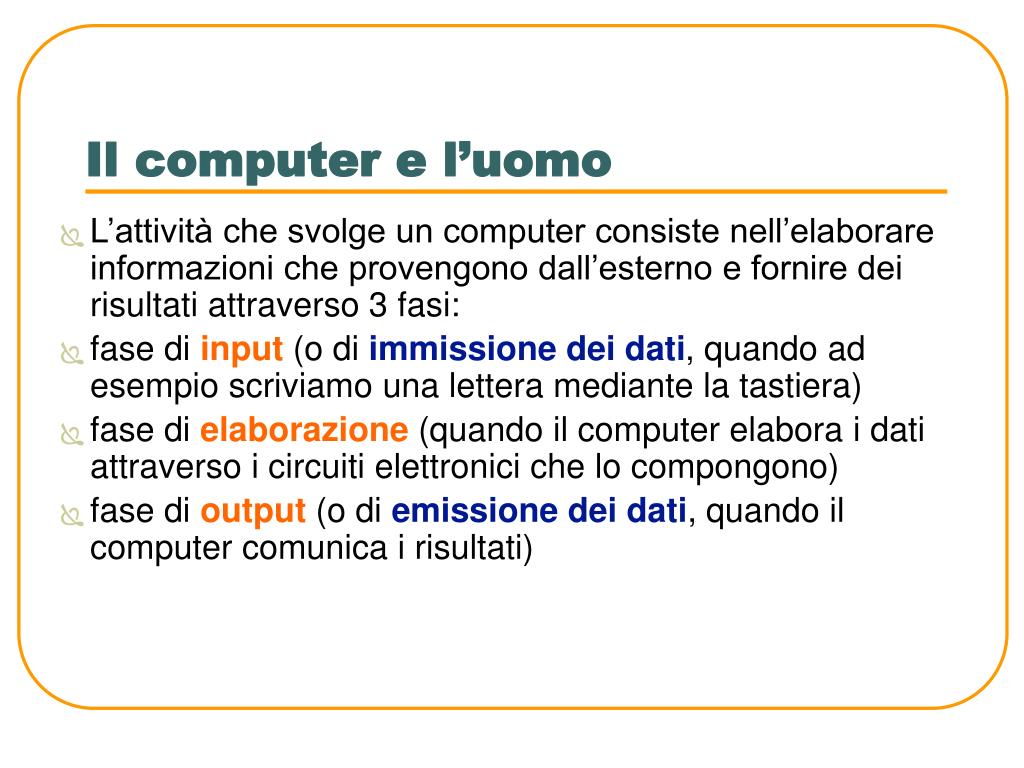 Il computer e l’uomo

L’attività che svolge un computer consiste nell’elaborare informazioni che provengono dall’esterno e fornire dei risultati attraverso 3 fasi:

fase di input (o di immissione dei dati, quando ad esempio scriviamo una lettera mediante la tastiera)

fase di elaborazione (quando il computer elabora i dati attraverso i circuiti elettronici che lo compongono)

fase di output (o di emissione dei dati, quando il computer comunica i risultati)